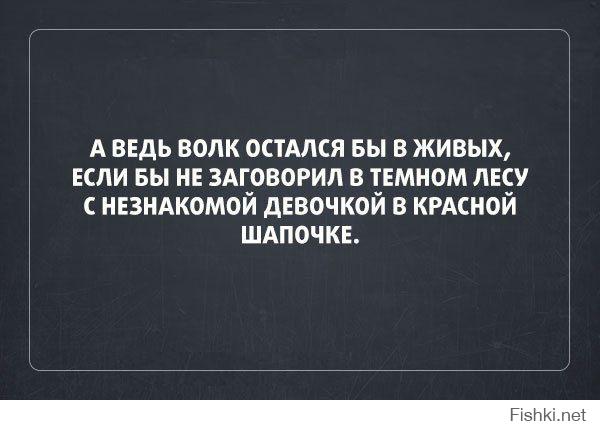 А ВЕДЬ ВОЛК ОСТАЛСЯ БЫ В ЖИВЫХ, ЕСЛИ БЫ НЕ ЗАГОВОРИЛ В ТЕМНОМ ЛЕСУ С НЕЗНАКОМОЙ ДЕВОЧКОЙ В КРАСНОЙ ШАПОЧКЕ.

Fishki.net